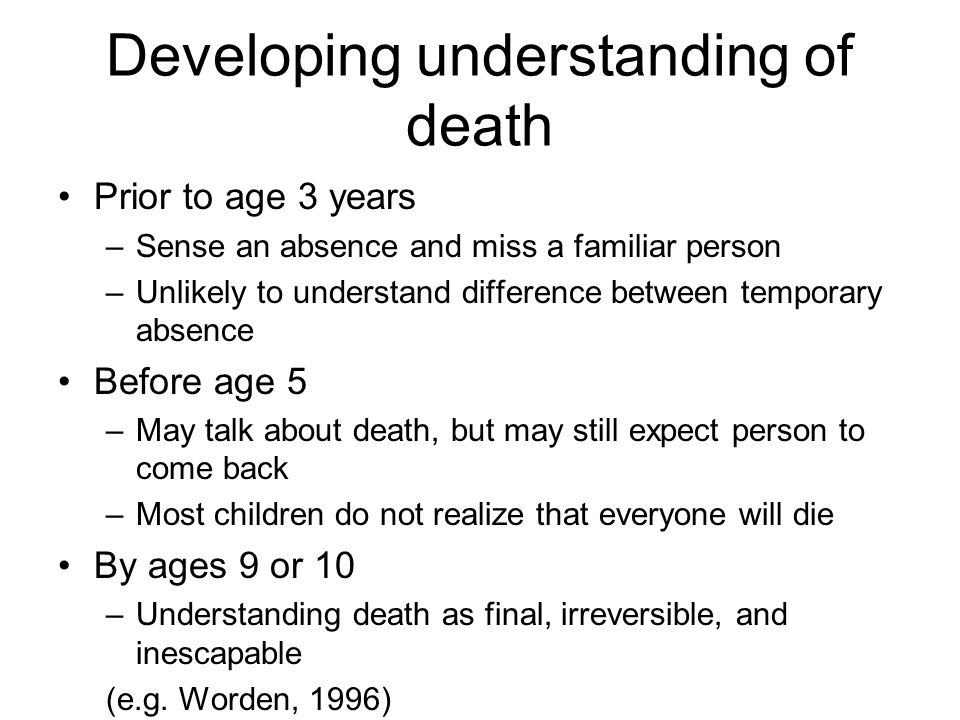 Developing understanding of death

• Prior to age 3 years
– Sense an absence and miss a familiar person
– Unlikely to understand difference between temporary absence

• Before age 5
– May talk about death, but may still expect person to come back
– Most children do not realize that everyone will die

• By ages 9 or 10
– Understanding death as final, irreversible, and inescapable

(e.g. Worden, 1996)